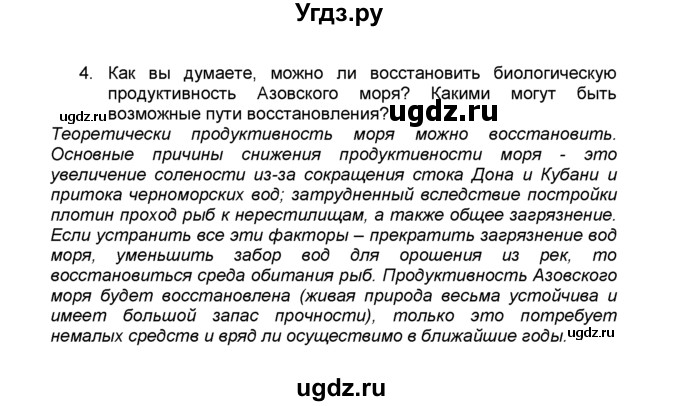 Угдз.ру

4. Как вы думаете, можно ли восстановить биологическую продуктивность Азовского моря? Какими могут быть возможные пути восстановления?

ugdz.ru

ugdz.ru

Теоретически продуктивность моря можно восстановить. Основные причины снижения продуктивности моря - это увеличение солености из-за сокращения стока Дона и Кубани и притока черноморских вод; затрудненный вследствие постройки плотин проход рыб к нерестилищам, а также общее загрязнение. Если устранить все эти факторы – прекратить загрязнение вод моря, уменьшить забор вод для орошения из рек, то восстановиться среда обитания рыб. Продуктивность Азовского моря будет восстановлена (живая природа весьма устойчива и имеет большой запас прочности), только это потребует немалых средств и вряд ли осуществимо в ближайшие годы.

ugdz.ru

ugdz.ru